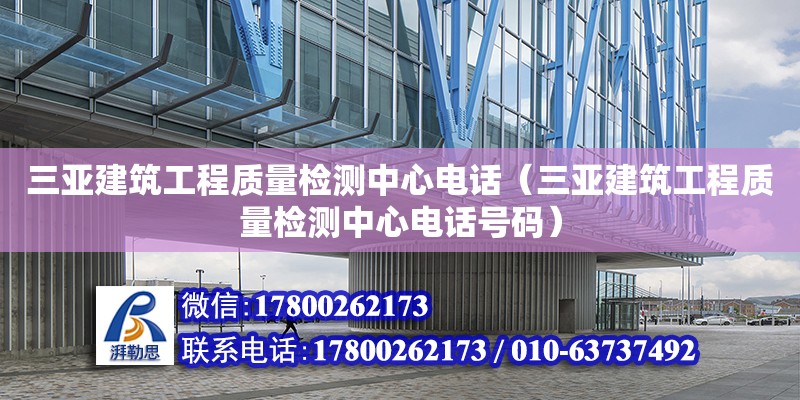 三亚建筑工程质量检测中心电话（三亚建筑工程质量检测中心电话号码）

湃勒思

微信:17800262173

联系电话:17800262173 / 010-63737492